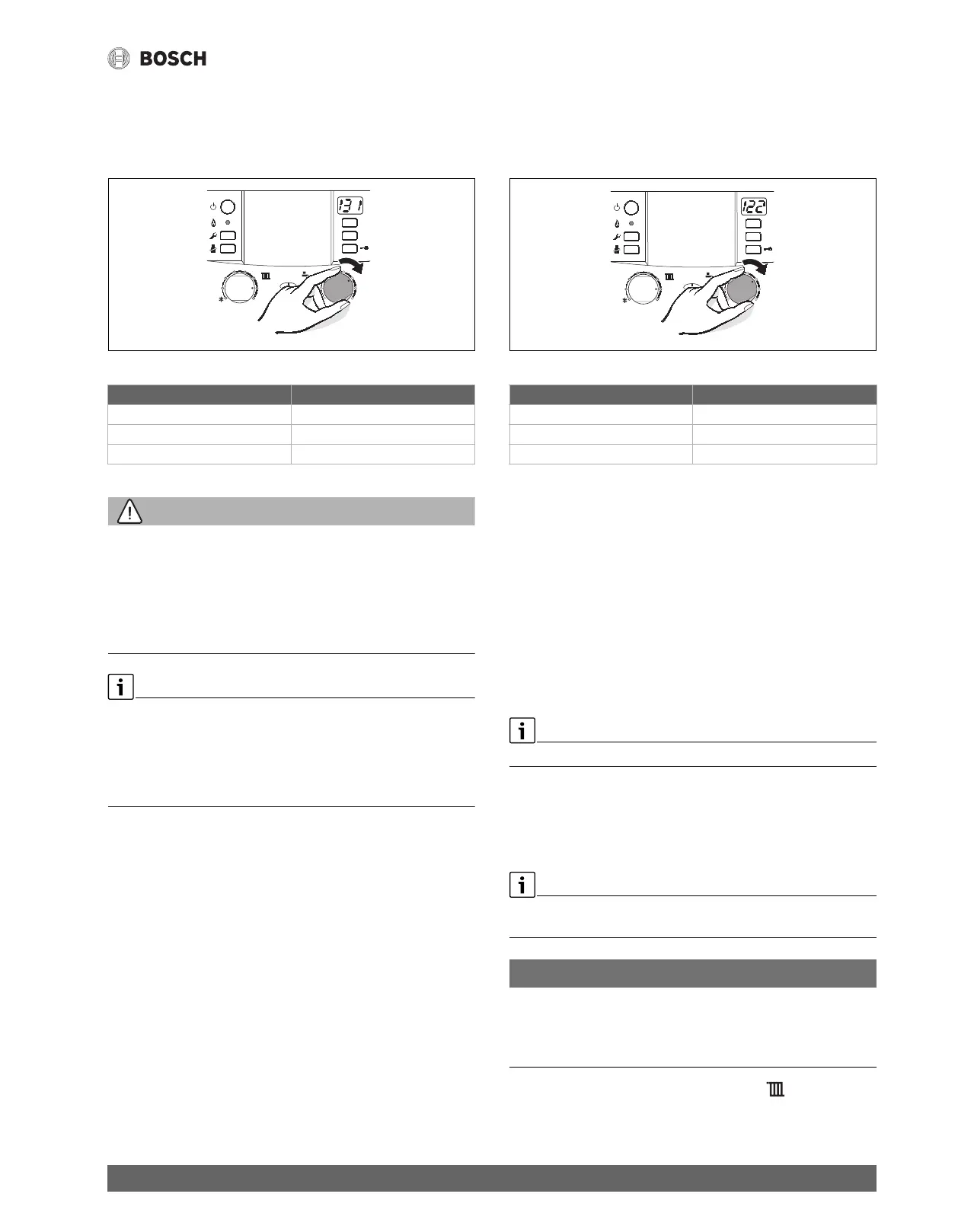 BOSCH

131

122